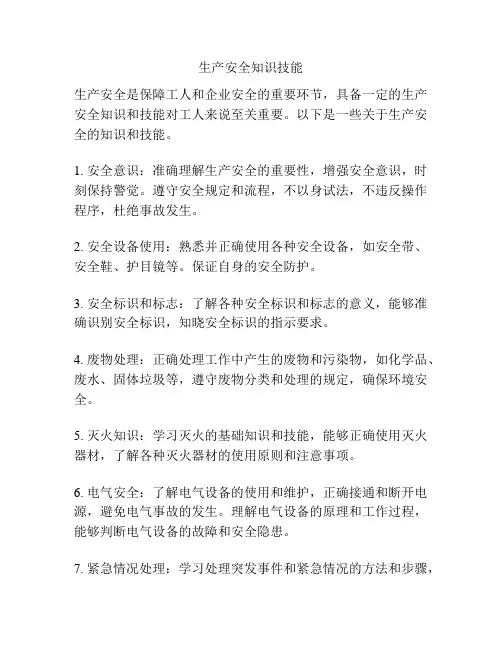 生产安全知识技能

生产安全是保障工人和企业安全的重要环节，具备一定的生产安全知识和技能对工人来说至关重要。以下是一些关于生产安全的知识和技能。

1. 安全意识：准确理解生产安全的重要性，增强安全意识，时刻保持警觉。遵守安全规定和流程，不以身试法，不违反操作程序，杜绝事故发生。

2. 安全设备使用：熟悉并正确使用各种安全设备，如安全带、安全鞋、护目镜等。保证自身的安全防护。

3. 安全标识和标志：了解各种安全标识和标志的意义，能够准确识别安全标识，知晓安全标识的指示要求。

4. 废物处理：正确处理工作中产生的废物和污染物，如化学品、废水、固体垃圾等，遵守废物分类和处理的规定，确保环境安全。

5. 灭火知识：学习灭火的基础知识和技能，能够正确使用灭火器材，了解各种灭火器材的使用原则和注意事项。

6. 电气安全：了解电气设备的使用和维护，正确接通和断开电源，避免电气事故的发生。理解电气设备的原理和工作过程，能够判断电气设备的故障和安全隐患。

7. 紧急情况处理：学习处理突发事件和紧急情况的方法和步骤，